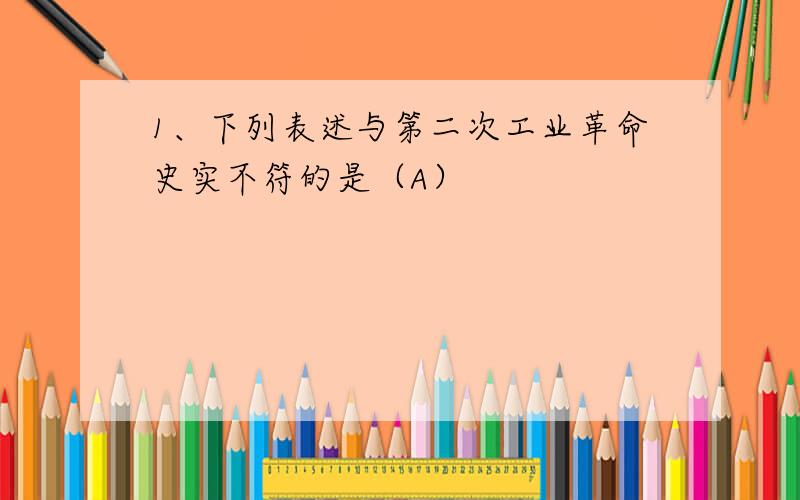 1、下列表述与第二次工业革命史实不符的是（A）